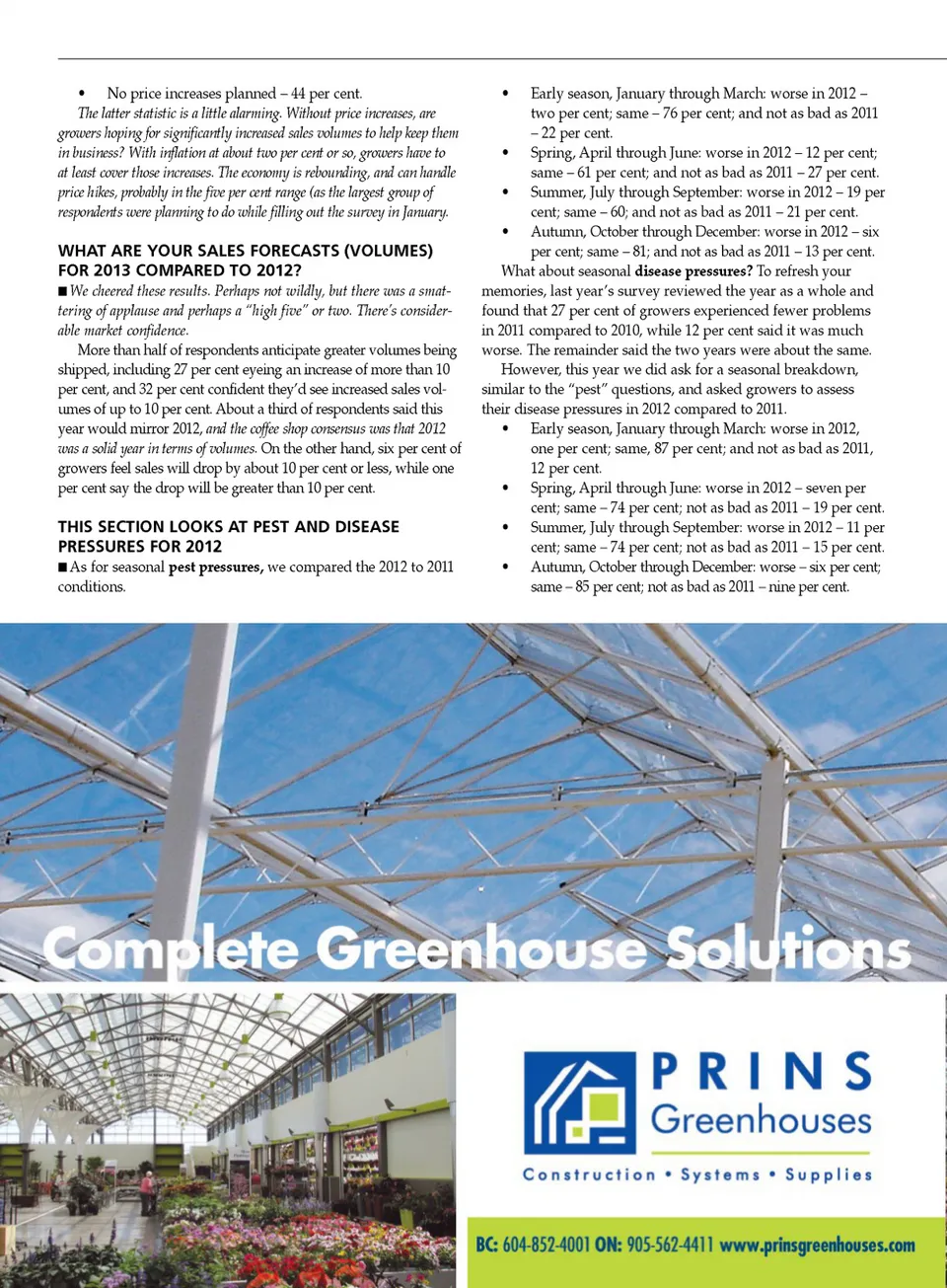 • No price increases planned – 44 per cent.

The latter statistic is a little alarming. Without price increases, are growers hoping for significantly increased sales volumes to help keep them in business? With inflation at about two per cent or so, growers have to at least cover those increases. The economy is rebounding, and can handle price hikes, probably in the five per cent range (as the largest group of respondents were planning to do while filling out the survey in January.

WHAT ARE YOUR SALES FORECASTS (VOLUMES) FOR 2013 COMPARED TO 2012?

■ We cheered these results. Perhaps not wildly, but there was a smattering of applause and perhaps a "high five" or two. There's considerable market confidence.

More than half of respondents anticipate greater volumes being shipped, including 27 per cent eyeing an increase of more than 10 per cent, and 32 per cent confident they'd see increased sales volumes of up to 10 per cent. About a third of respondents said this year would mirror 2012, and the coffee shop consensus was that 2012 was a solid year in terms of volumes. On the other hand, six per cent of growers feel sales will drop by about 10 per cent or less, while one per cent say the drop will be greater than 10 per cent.

THIS SECTION LOOKS AT PEST AND DISEASE PRESSURES FOR 2012

■ As for seasonal pest pressures, we compared the 2012 to 2011 conditions.

• Early season, January through March: worse in 2012 – two per cent; same – 76 per cent; and not as bad as 2011 – 22 per cent.
• Spring, April through June: worse in 2012 – 12 per cent; same – 61 per cent; and not as bad as 2011 – 27 per cent.
• Summer, July through September: worse in 2012 – 19 per cent; same – 60; and not as bad as 2011 – 21 per cent.
• Autumn, October through December: worse in 2012 – six per cent; same – 81; and not as bad as 2011 – 13 per cent.

What about seasonal disease pressures? To refresh your memories, last year's survey reviewed the year as a whole and found that 27 per cent of growers experienced fewer problems in 2011 compared to 2010, while 12 per cent said it was much worse. The remainder said the two years were about the same.

However, this year we did ask for a seasonal breakdown, similar to the "pest" questions, and asked growers to assess their disease pressures in 2012 compared to 2011.

• Early season, January through March: worse in 2012, one per cent; same, 87 per cent; and not as bad as 2011, 12 per cent.
• Spring, April through June: worse in 2012 – seven per cent; same – 74 per cent; not as bad as 2011 – 19 per cent.
• Summer, July through September: worse in 2012 – 11 per cent; same – 74 per cent; not as bad as 2011 – 15 per cent.
• Autumn, October through December: worse – six per cent; same – 85 per cent; not as bad as 2011 – nine per cent.

Complete Greenhouse Solutions

PRINS Greenhouses

Construction • Systems • Supplies

BC: 604-852-4001 ON: 905-562-4411 www.prinsgreenhouses.com